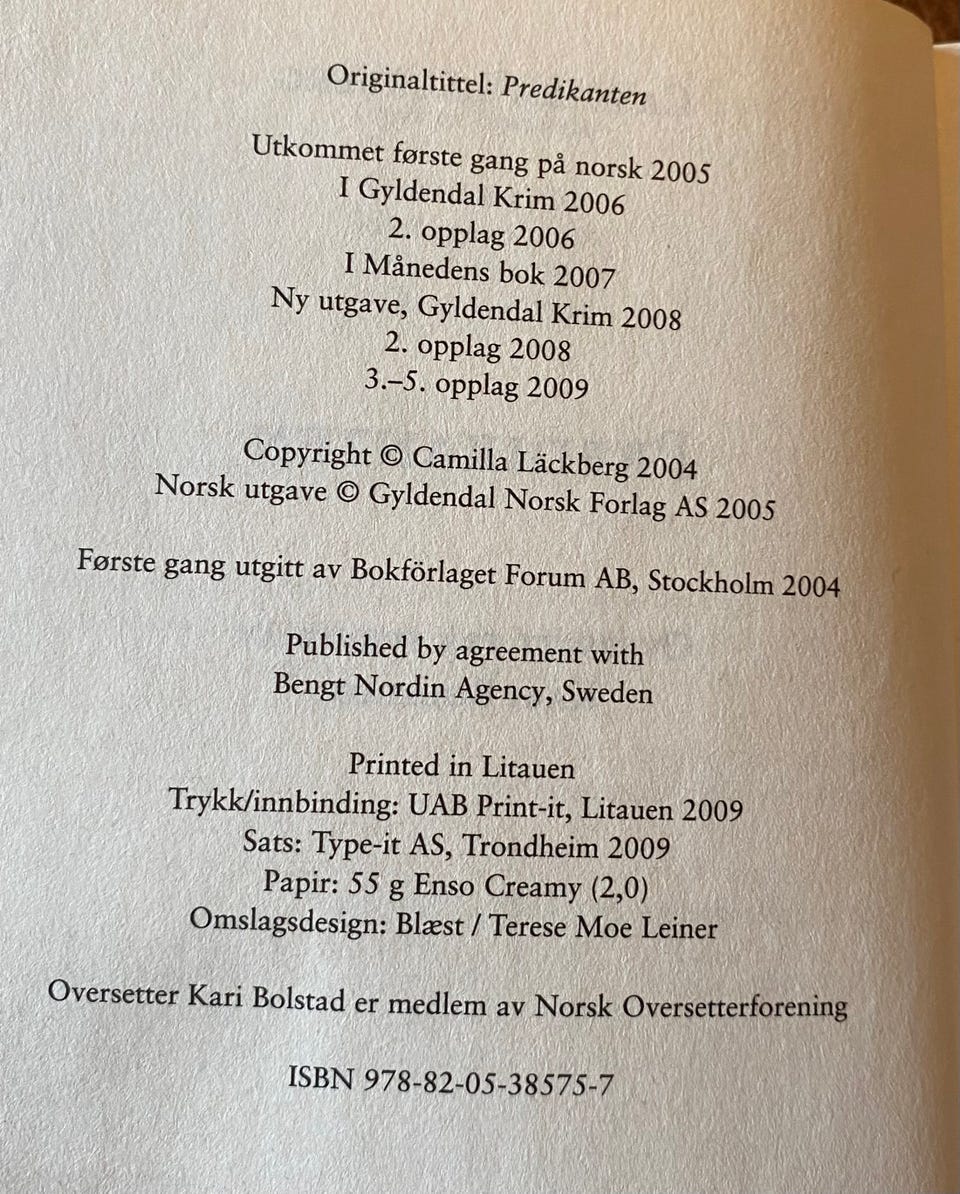 Originaltittel: Predikanten

Utkommet første gang på norsk 2005
I Gyldendal Krim 2006
2. opplag 2006
I Månedens bok 2007
Ny utgave, Gyldendal Krim 2008
2. opplag 2008
3.–5. opplag 2009

Copyright © Camilla Läckberg 2004
Norsk utgave © Gyldendal Norsk Forlag AS 2005

Første gang utgitt av Bokförlaget Forum AB, Stockholm 2004

Published by agreement with
Bengt Nordin Agency, Sweden

Printed in Litauen
Trykk/innbinding: UAB Print-it, Litauen 2009
Sats: Type-it AS, Trondheim 2009
Papir: 55 g Enso Creamy (2,0)
Omslagsdesign: Blæst / Terese Moe Leiner

Oversetter Kari Bolstad er medlem av Norsk Oversetterforening

ISBN 978-82-05-38575-7